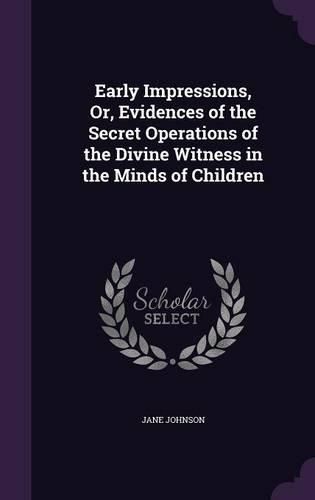 Early Impressions, Or, Evidences of the Secret Operations of the Divine Witness in the Minds of Children

Scholar SELECT

JANE JOHNSON